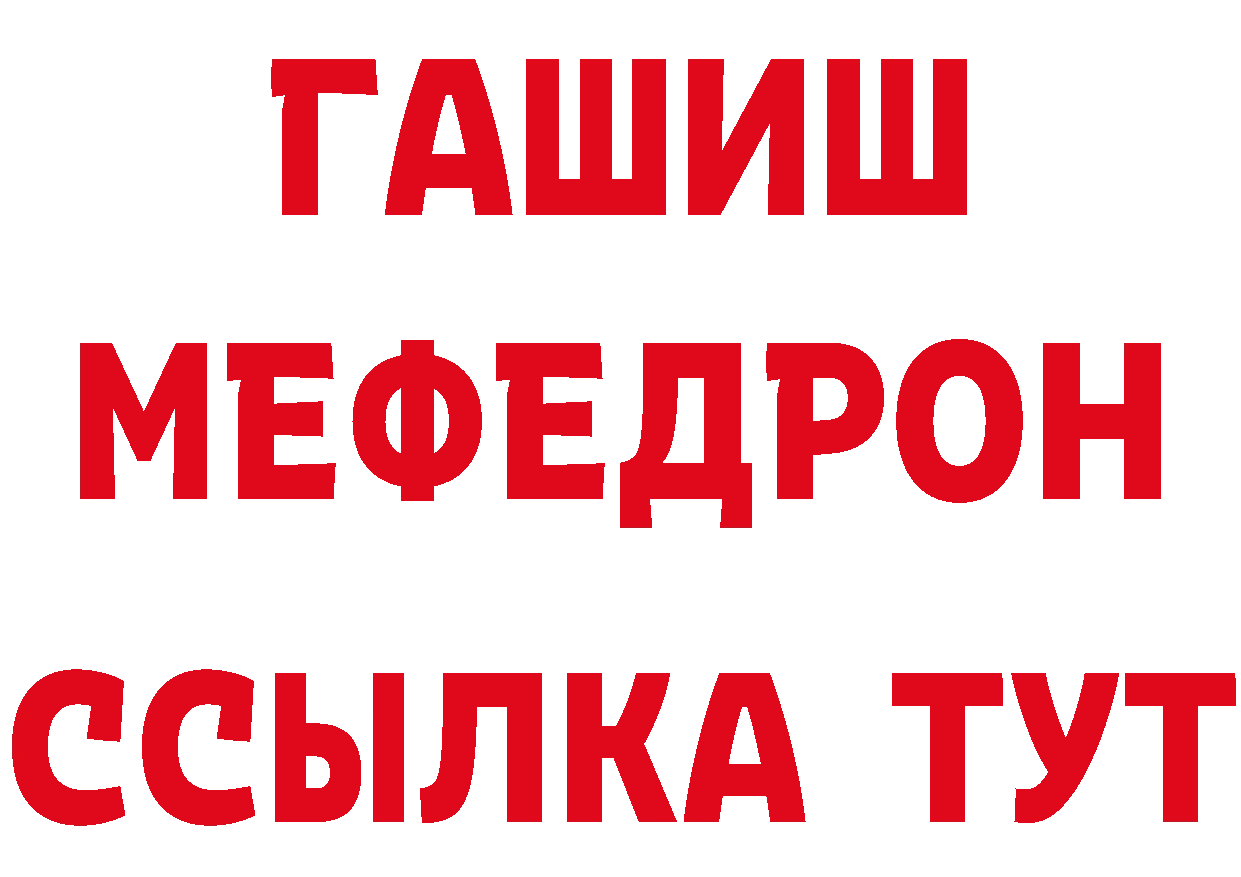 ГАШИШ
МЕФЕДРОН
ССЫЛКА ТУТ